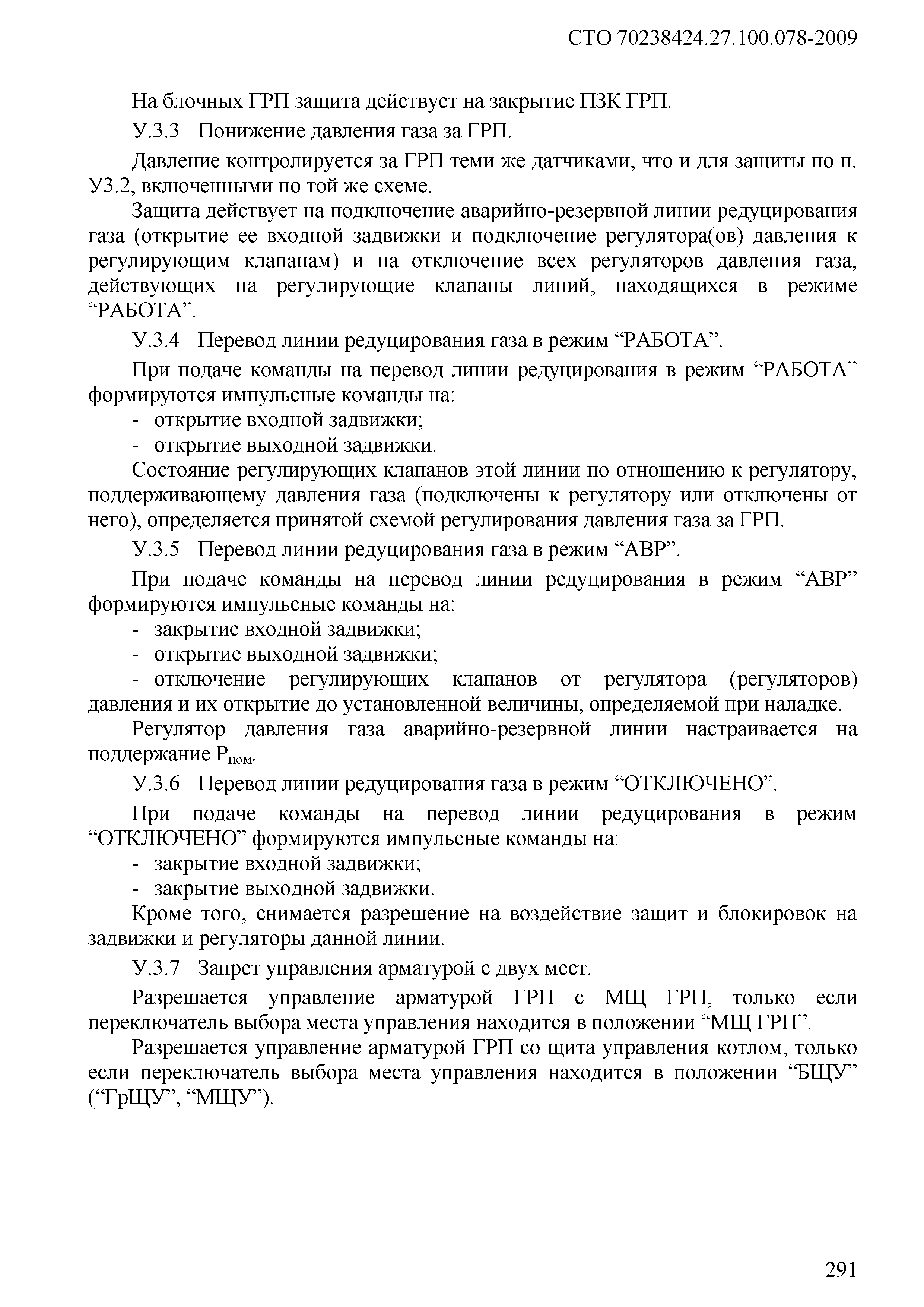 СТО 70238424.27.100.078-2009

На блочных ГРП защита действует на закрытие ПЗК ГРП.

У.3.3 Понижение давления газа за ГРП.

Давление контролируется за ГРП теми же датчиками, что и для защиты по п. У3.2, включенными по той же схеме.

Защита действует на подключение аварийно-резервной линии редуцирования газа (открытие ее входной задвижки и подключение регулятора(ов) давления к регулирующим клапанам) и на отключение всех регуляторов давления газа, действующих на регулирующие клапаны линий, находящихся в режиме “РАБОТА”.

У.3.4 Перевод линии редуцирования газа в режим “РАБОТА”.

При подаче команды на перевод линии редуцирования в режим “РАБОТА” формируются импульсные команды на:

- открытие входной задвижки;
- открытие выходной задвижки.

Состояние регулирующих клапанов этой линии по отношению к регулятору, поддерживающему давления газа (подключены к регулятору или отключены от него), определяется принятой схемой регулирования давления газа за ГРП.

У.3.5 Перевод линии редуцирования газа в режим “АВР”.

При подаче команды на перевод линии редуцирования в режим “АВР” формируются импульсные команды на:

- закрытие входной задвижки;
- открытие выходной задвижки;
- отключение регулирующих клапанов от регулятора (регуляторов) давления и их открытие до установленной величины, определяемой при наладке.

Регулятор давления газа аварийно-резервной линии настраивается на поддержание $P_{ном}$.

У.3.6 Перевод линии редуцирования газа в режим “ОТКЛЮЧЕНО”.

При подаче команды на перевод линии редуцирования в режим “ОТКЛЮЧЕНО” формируются импульсные команды на:

- закрытие входной задвижки;
- закрытие выходной задвижки.

Кроме того, снимается разрешение на воздействие защит и блокировок на задвижки и регуляторы данной линии.

У.3.7 Запрет управления арматурой с двух мест.

Разрешается управление арматурой ГРП с МЩ ГРП, только если переключатель выбора места управления находится в положении “МЩ ГРП”.

Разрешается управление арматурой ГРП со щита управления котлом, только если переключатель выбора места управления находится в положении “БЩУ” (“ГрЩУ”, “МЩУ”).

291